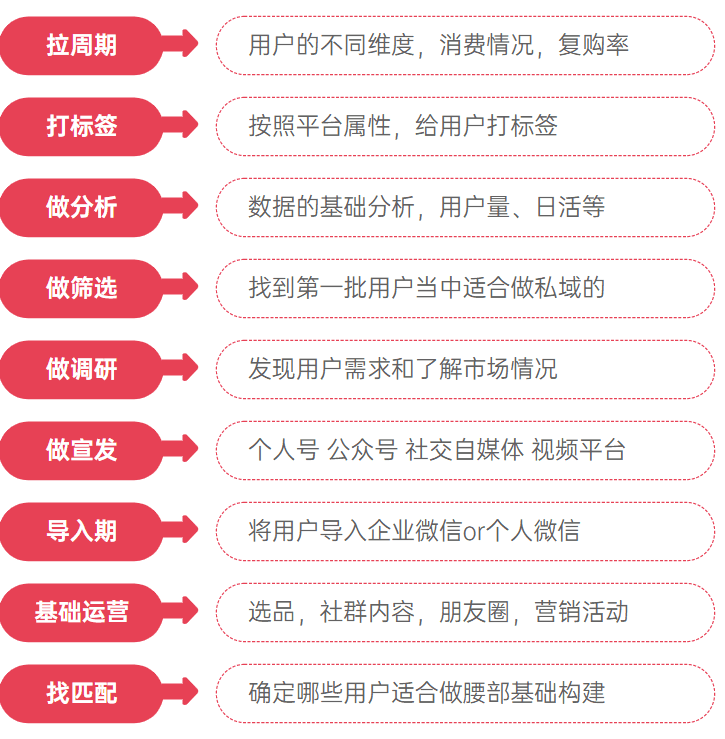 拉周期

用户的不同维度，消费情况，复购率

打标签

按照平台属性，给用户打标签

做分析

数据的基础分析，用户量、日活等

做筛选

找到第一批用户当中适合做私域的

做调研

发现用户需求和了解市场情况

做宣发

个人号 公众号 社交自媒体 视频平台

导入期

将用户导入企业微信or个人微信

基础运营

选品，社群内容，朋友圈，营销活动

找匹配

确定哪些用户适合做腰部基础构建